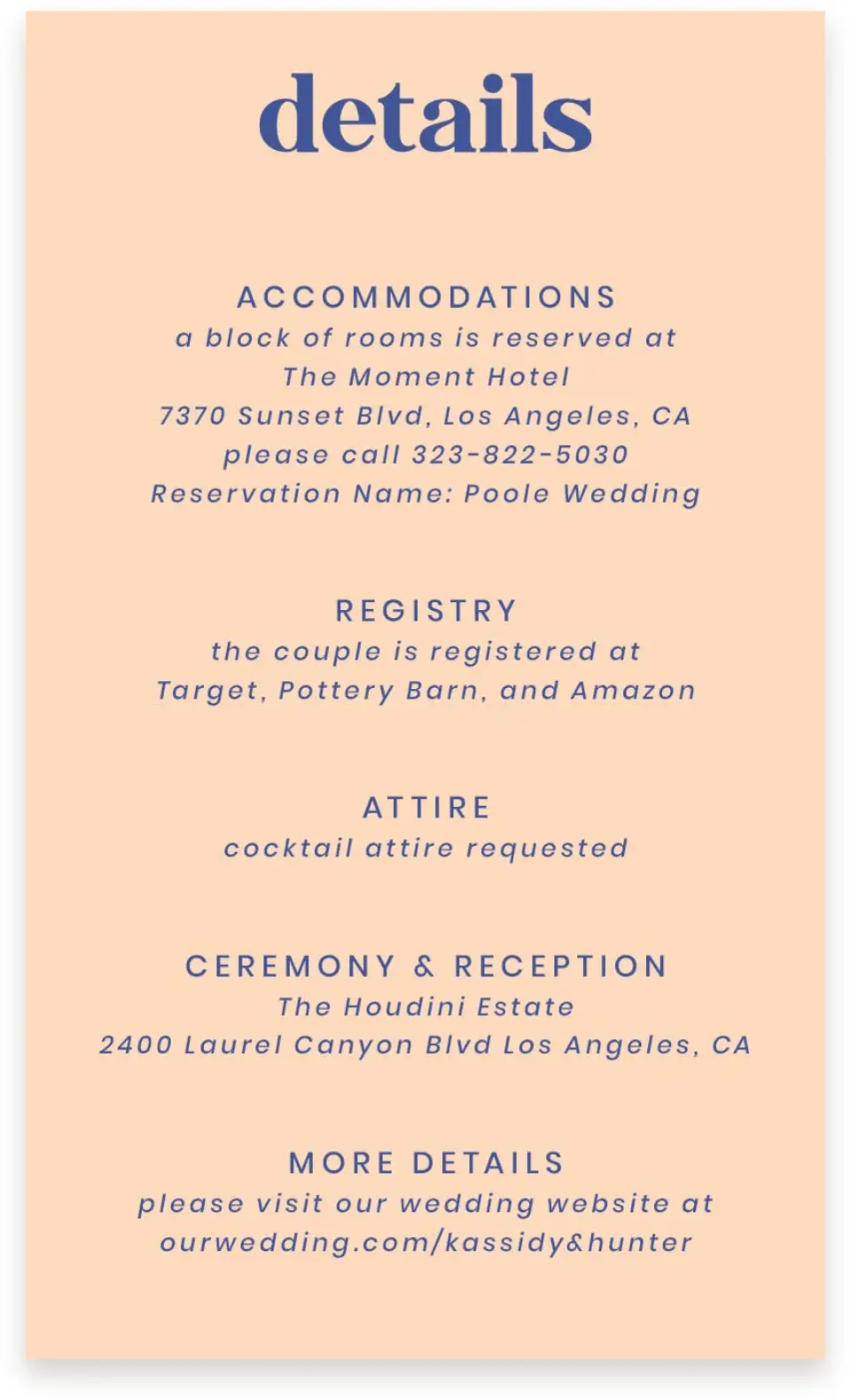 details

ACCOMMODATIONS
a block of rooms is reserved at
The Moment Hotel
7370 Sunset Blvd, Los Angeles, CA
please call 323-822-5030
Reservation Name: Poole Wedding

REGISTRY
the couple is registered at
Target, Pottery Barn, and Amazon

ATTIRE
cocktail attire requested

CEREMONY & RECEPTION
The Houdini Estate
2400 Laurel Canyon Blvd Los Angeles, CA

MORE DETAILS
please visit our wedding website at
ourwedding.com/kassidy&hunter